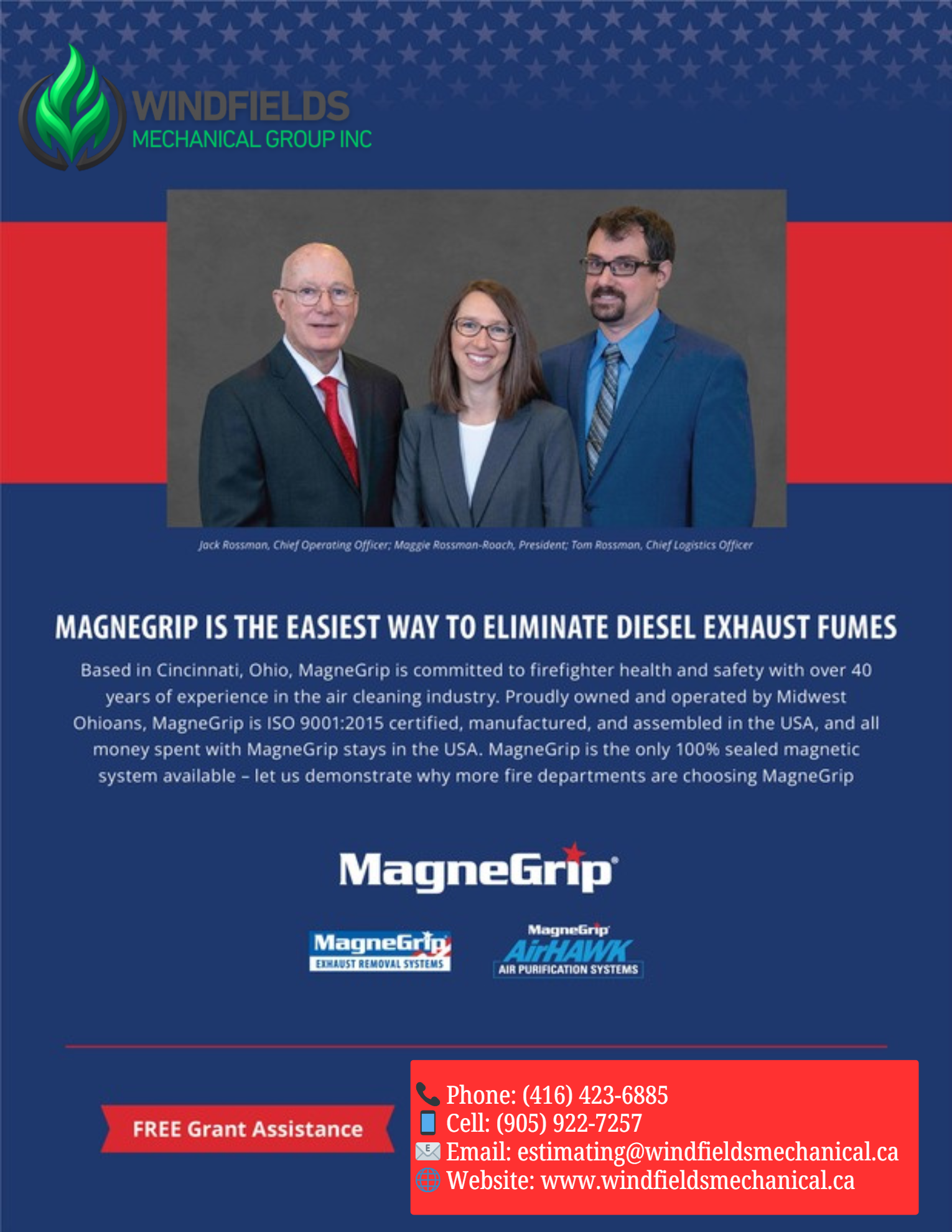 WINDFIELDS
MECHANICAL GROUP INC

Jack Rossman, Chief Operating Officer; Maggie Rossman-Roach, President; Tom Rossman, Chief Logistics Officer

MAGNEGRIP IS THE EASIEST WAY TO ELIMINATE DIESEL EXHAUST FUMES

Based in Cincinnati, Ohio, MagneGrip is committed to firefighter health and safety with over 40 years of experience in the air cleaning industry. Proudly owned and operated by Midwest Ohioans, MagneGrip is ISO 9001:2015 certified, manufactured, and assembled in the USA, and all money spent with MagneGrip stays in the USA. MagneGrip is the only 100% sealed magnetic system available – let us demonstrate why more fire departments are choosing MagneGrip

MagneGrip

MagneGrip
EXHAUST REMOVAL SYSTEMS

MagneGrip
AirHAWK
AIR PURIFICATION SYSTEMS

FREE Grant Assistance

Phone: (416) 423-6885
Cell: (905) 922-7257
Email: estimating@windfieldsmechanical.ca
Website: www.windfieldsmechanical.ca